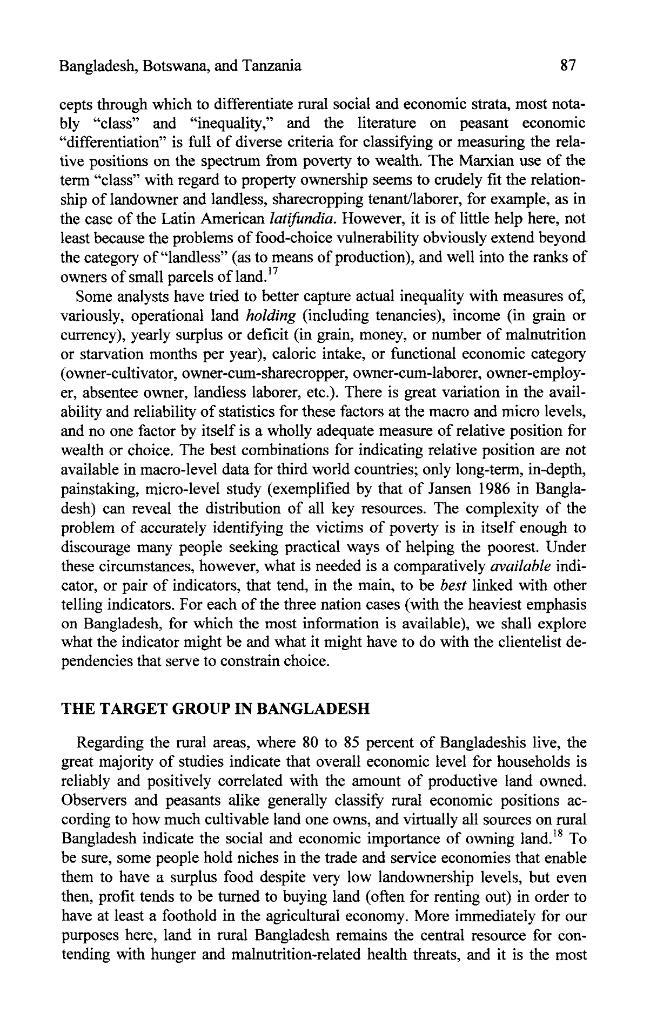 Bangladesh, Botswana, and Tanzania 87

cepts through which to differentiate rural social and economic strata, most notably "class" and "inequality," and the literature on peasant economic "differentiation" is full of diverse criteria for classifying or measuring the relative positions on the spectrum from poverty to wealth. The Marxian use of the term "class" with regard to property ownership seems to crudely fit the relationship of landowner and landless, sharecropping tenant/laborer, for example, as in the case of the Latin American latifundia. However, it is of little help here, not least because the problems of food-choice vulnerability obviously extend beyond the category of "landless" (as to means of production), and well into the ranks of owners of small parcels of land.$^{17}$

Some analysts have tried to better capture actual inequality with measures of, variously, operational land holding (including tenancies), income (in grain or currency), yearly surplus or deficit (in grain, money, or number of malnutrition or starvation months per year), caloric intake, or functional economic category (owner-cultivator, owner-cum-sharecropper, owner-cum-laborer, owner-employer, absentee owner, landless laborer, etc.). There is great variation in the availability and reliability of statistics for these factors at the macro and micro levels, and no one factor by itself is a wholly adequate measure of relative position for wealth or choice. The best combinations for indicating relative position are not available in macro-level data for third world countries; only long-term, in-depth, painstaking, micro-level study (exemplified by that of Jansen 1986 in Bangladesh) can reveal the distribution of all key resources. The complexity of the problem of accurately identifying the victims of poverty is in itself enough to discourage many people seeking practical ways of helping the poorest. Under these circumstances, however, what is needed is a comparatively available indicator, or pair of indicators, that tend, in the main, to be best linked with other telling indicators. For each of the three nation cases (with the heaviest emphasis on Bangladesh, for which the most information is available), we shall explore what the indicator might be and what it might have to do with the clientelist dependencies that serve to constrain choice.

THE TARGET GROUP IN BANGLADESH

Regarding the rural areas, where 80 to 85 percent of Bangladeshis live, the great majority of studies indicate that overall economic level for households is reliably and positively correlated with the amount of productive land owned. Observers and peasants alike generally classify rural economic positions according to how much cultivable land one owns, and virtually all sources on rural Bangladesh indicate the social and economic importance of owning land.$^{18}$ To be sure, some people hold niches in the trade and service economies that enable them to have a surplus food despite very low landownership levels, but even then, profit tends to be turned to buying land (often for renting out) in order to have at least a foothold in the agricultural economy. More immediately for our purposes here, land in rural Bangladesh remains the central resource for contending with hunger and malnutrition-related health threats, and it is the most